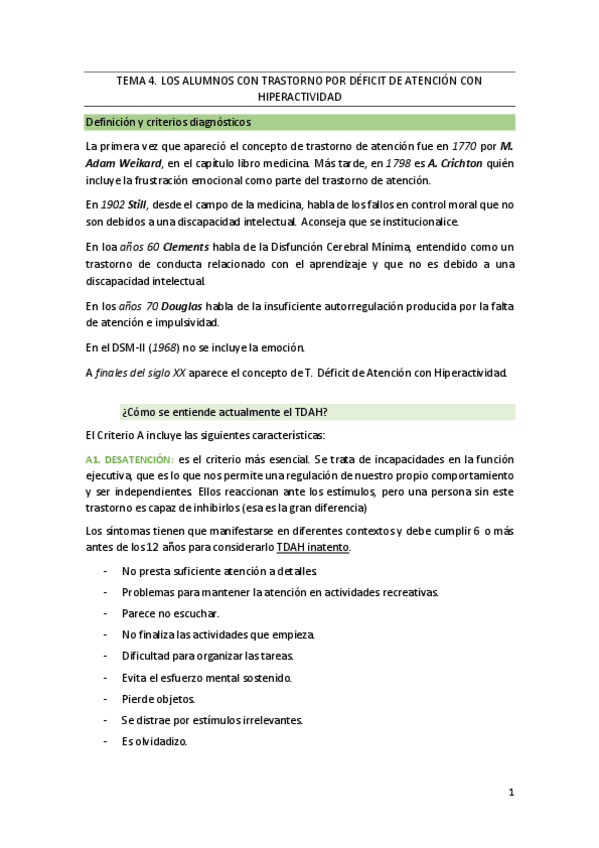 TEMA 4. LOS ALUMNOS CON TRASTORNO POR DÉFICIT DE ATENCIÓN CON HIPERACTIVIDAD

Definición y criterios diagnósticos

La primera vez que apareció el concepto de trastorno de atención fue en 1770 por M. Adam Weikard, en el capítulo libro medicina. Más tarde, en 1798 es A. Crichton quién incluye la frustración emocional como parte del trastorno de atención.

En 1902 Still, desde el campo de la medicina, habla de los fallos en control moral que no son debidos a una discapacidad intelectual. Aconseja que se institucionalice.

En loa años 60 Clements habla de la Disfunción Cerebral Mínima, entendido como un trastorno de conducta relacionado con el aprendizaje y que no es debido a una discapacidad intelectual.

En los años 70 Douglas habla de la insuficiente autorregulación producida por la falta de atención e impulsividad.

En el DSM-II (1968) no se incluye la emoción.

A finales del siglo XX aparece el concepto de T. Déficit de Atención con Hiperactividad.

¿Cómo se entiende actualmente el TDAH?

El Criterio A incluye las siguientes características:

A1. DESATENCIÓN: es el criterio más esencial. Se trata de incapacidades en la función ejecutiva, que es lo que nos permite una regulación de nuestro propio comportamiento y ser independientes. Ellos reaccionan ante los estímulos, pero una persona sin este trastorno es capaz de inhibirlos (esa es la gran diferencia)

Los síntomas tienen que manifestarse en diferentes contextos y debe cumplir 6 o más antes de los 12 años para considerarlo TDAH inatento.

- No presta suficiente atención a detalles.
- Problemas para mantener la atención en actividades recreativas.
- Parece no escuchar.
- No finaliza las actividades que empieza.
- Dificultad para organizar las tareas.
- Evita el esfuerzo mental sostenido.
- Pierde objetos.
- Se distrae por estímulos irrelevantes.
- Es olvidadizo.

1